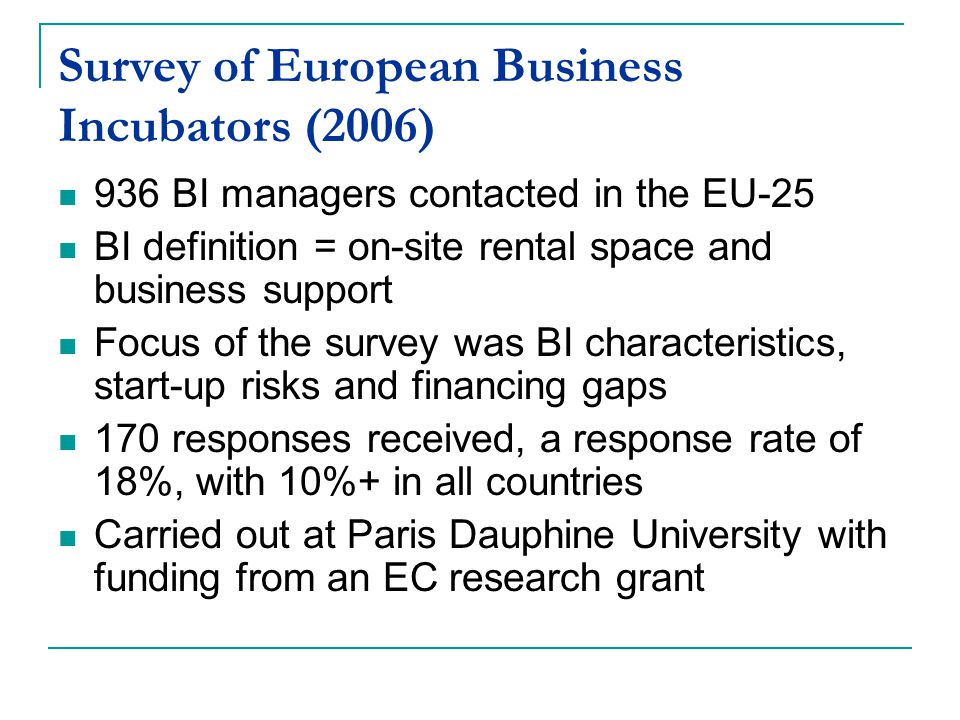 Survey of European Business Incubators (2006)

- 936 BI managers contacted in the EU-25
- BI definition = on-site rental space and business support
- Focus of the survey was BI characteristics, start-up risks and financing gaps
- 170 responses received, a response rate of 18%, with 10%+ in all countries
- Carried out at Paris Dauphine University with funding from an EC research grant